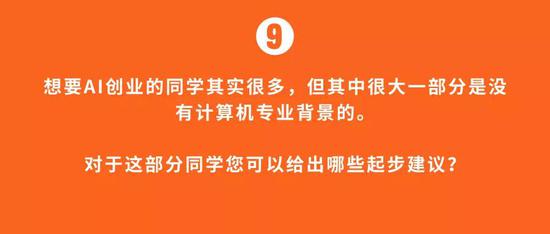 9

想要AI创业的同学其实很多，但其中很大一部分是没有计算机专业背景的。

对于这部分同学您可以给出哪些起步建议？